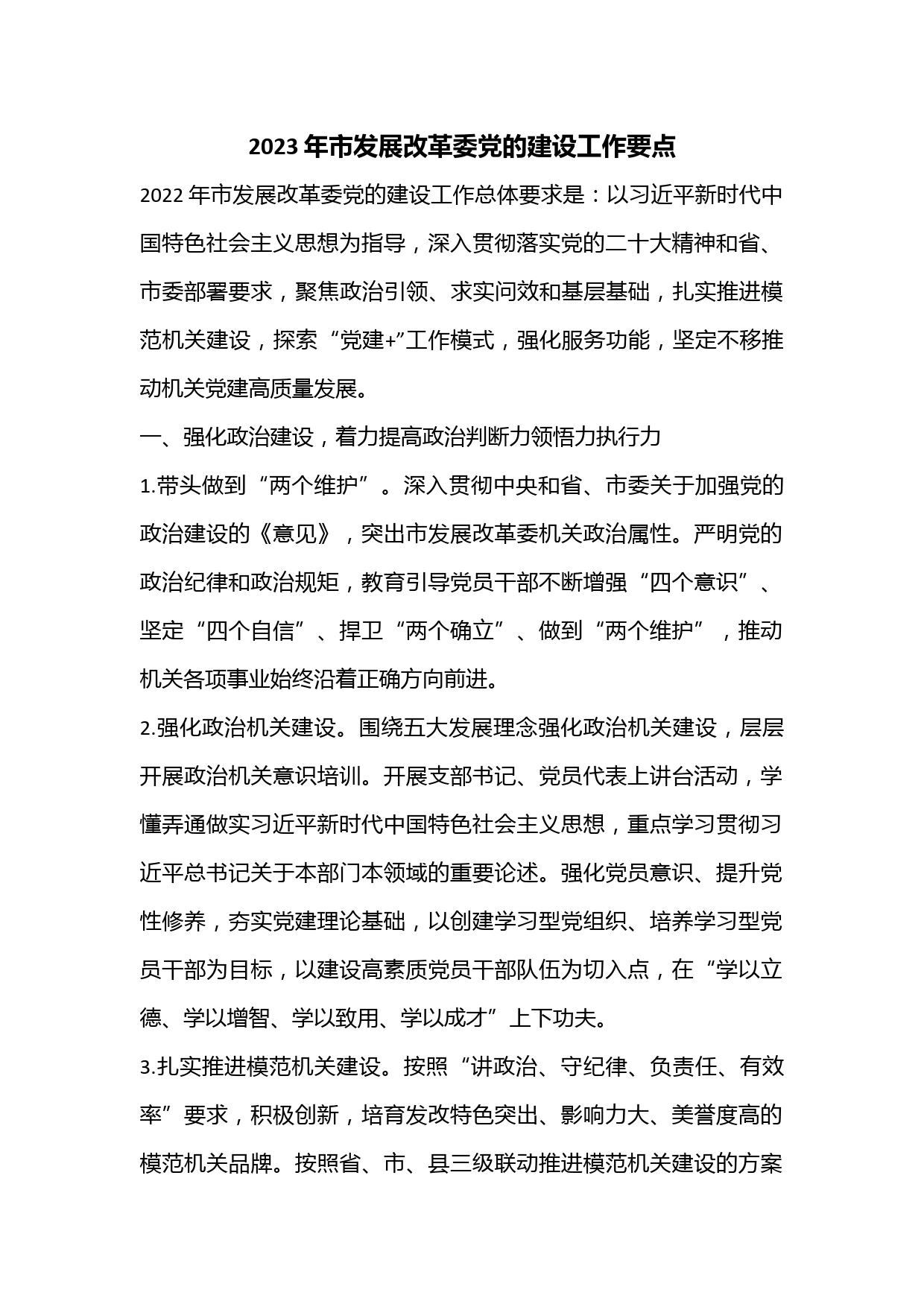 2023 年市发展改革委党的建设工作要点

2022 年市发展改革委党的建设工作总体要求是：以习近平新时代中国特色社会主义思想为指导，深入贯彻落实党的二十大精神和省、市委部署要求，聚焦政治引领、求实问效和基层基础，扎实推进模范机关建设，探索“党建+”工作模式，强化服务功能，坚定不移推动机关党建高质量发展。

一、强化政治建设，着力提高政治判断力领悟力执行力

1.带头做到“两个维护”。深入贯彻中央和省、市委关于加强党的政治建设的《意见》，突出市发展改革委机关政治属性。严明党的政治纪律和政治规矩，教育引导党员干部不断增强“四个意识”、坚定“四个自信”、捍卫“两个确立”、做到“两个维护”，推动机关各项事业始终沿着正确方向前进。

2.强化政治机关建设。围绕五大发展理念强化政治机关建设，层层开展政治机关意识培训。开展支部书记、党员代表上讲台活动，学懂弄通做实习近平新时代中国特色社会主义思想，重点学习贯彻习近平总书记关于本部门本领域的重要论述。强化党员意识、提升党性修养，夯实党建理论基础，以创建学习型党组织、培养学习型党员干部为目标，以建设高素质党员干部队伍为切入点，在“学以立德、学以增智、学以致用、学以成才”上下功夫。

3.扎实推进模范机关建设。按照“讲政治、守纪律、负责任、有效率”要求，积极创新，培育发改特色突出、影响力大、美誉度高的模范机关品牌。按照省、市、县三级联动推进模范机关建设的方案